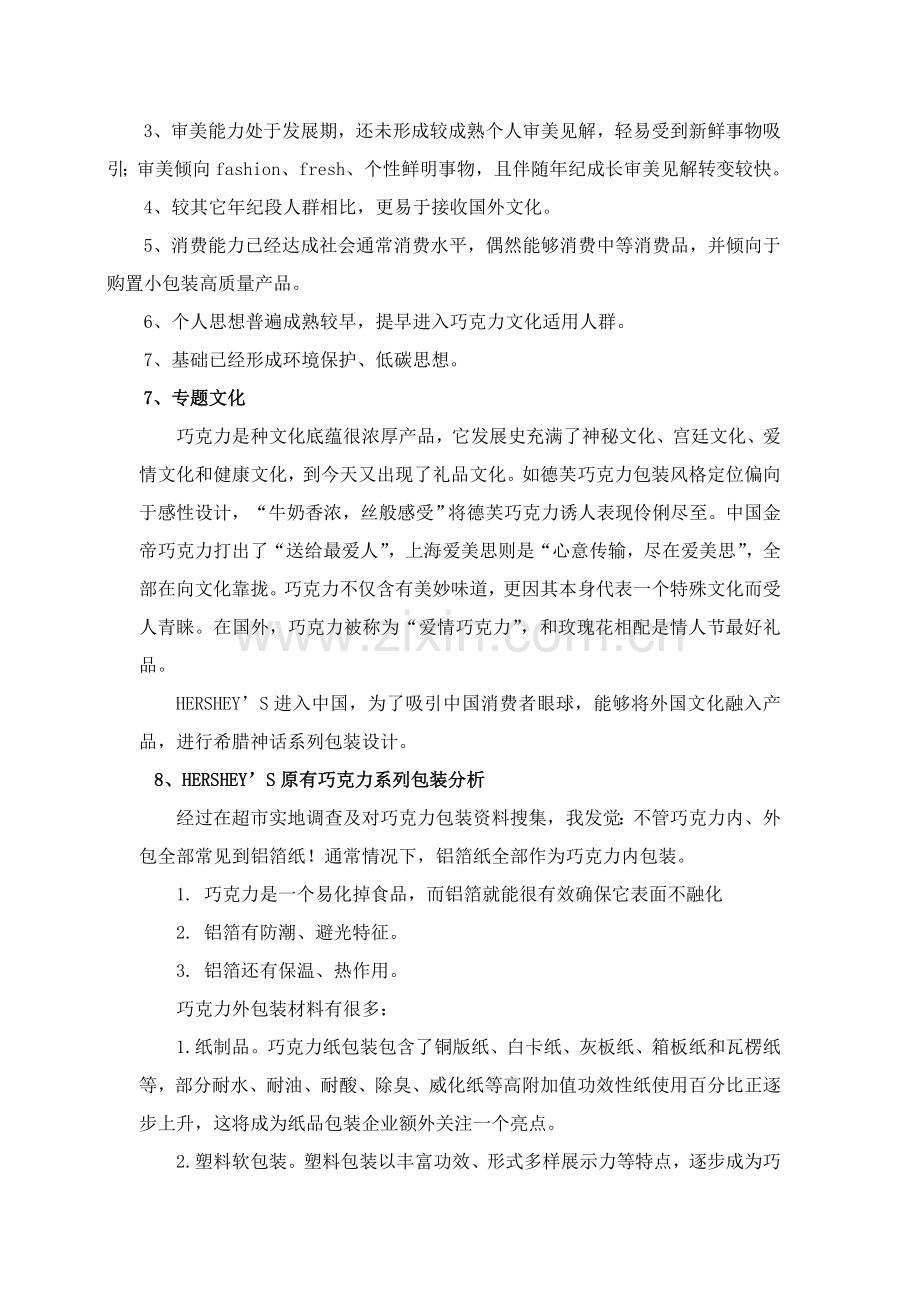 3、审美能力处于发展期，还未形成较成熟个人审美见解，轻易受到新鲜事物吸引;审美倾向fashion、fresh、个性鲜明事物，且伴随年纪成长审美见解转变较快。

4、较其它年纪段人群相比，更易于接收国外文化。

5、消费能力已经达成社会通常消费水平，偶然能够消费中等消费品，并倾向于购置小包装高质量产品。

6、个人思想普遍成熟较早，提早进入巧克力文化适用人群。

7、基础已经形成环境保护、低碳思想。

7、专题文化

巧克力是种文化底蕴很浓厚产品，它发展史充满了神秘文化、宫廷文化、爱情文化和健康文化，到今天又出现了礼品文化。如德芙巧克力包装风格定位偏向于感性设计，“牛奶香浓，丝般感受”将德芙巧克力诱人表现伶俐尽至。中国金帝巧克力打出了“送给最爱人”，上海爱美思则是“心意传输，尽在爱美思”，全部在向文化靠拢。巧克力不仅含有美妙味道，更因其本身代表一个特殊文化而受人青睐。在国外，巧克力被称为“爱情巧克力”，和玫瑰花相配是情人节最好礼品。

HERSHEY’S进入中国，为了吸引中国消费者眼球，能够将外国文化融入产品，进行希腊神话系列包装设计。

8、HERSHEY’S原有巧克力系列包装分析

经过在超市实地调查及对巧克力包装资料搜集，我发觉:不管巧克力内、外包全部常见到铝箔纸！通常情况下，铝箔纸全部作为巧克力内包装。

1. 巧克力是一个易化掉食品，而铝箔就能很有效确保它表面不融化

2. 铝箔有防潮、避光特征。

3. 铝箔还有保温、热作用。

巧克力外包装材料有很多：

1.纸制品。巧克力纸包装包含了铜版纸、白卡纸、灰板纸、箱板纸和瓦楞纸等，部分耐水、耐油、耐酸、除臭、威化纸等高附加值功效性纸使用百分比正逐步上升，这将成为纸品包装企业额外关注一个亮点。

2.塑料软包装。塑料包装以丰富功效、形式多样展示力等特点，逐步成为巧

www.zixin.com.cn